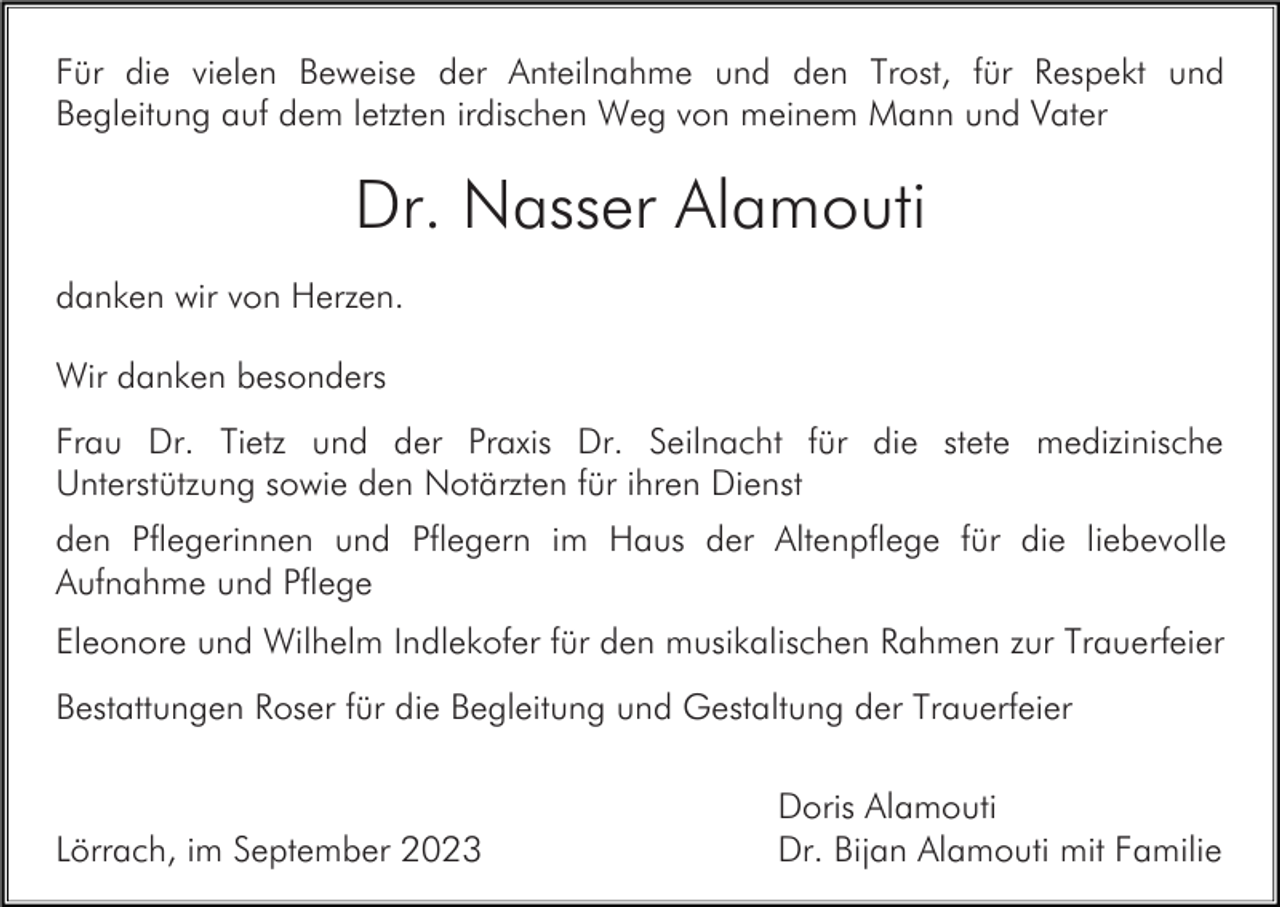 Für die vielen Beweise der Anteilnahme und den Trost, für Respekt und Begleitung auf dem letzten irdischen Weg von meinem Mann und Vater

Dr. Nasser Alamouti

danken wir von Herzen.

Wir danken besonders

Frau Dr. Tietz und der Praxis Dr. Seilnacht für die stete medizinische Unterstützung sowie den Notärzten für ihren Dienst

den Pflegerinnen und Pflegern im Haus der Altenpflege für die liebevolle Aufnahme und Pflege

Eleonore und Wilhelm Indlekofer für den musikalischen Rahmen zur Trauerfeier

Bestattungen Roser für die Begleitung und Gestaltung der Trauerfeier

Lörrach, im September 2023

Doris Alamouti
Dr. Bijan Alamouti mit Familie